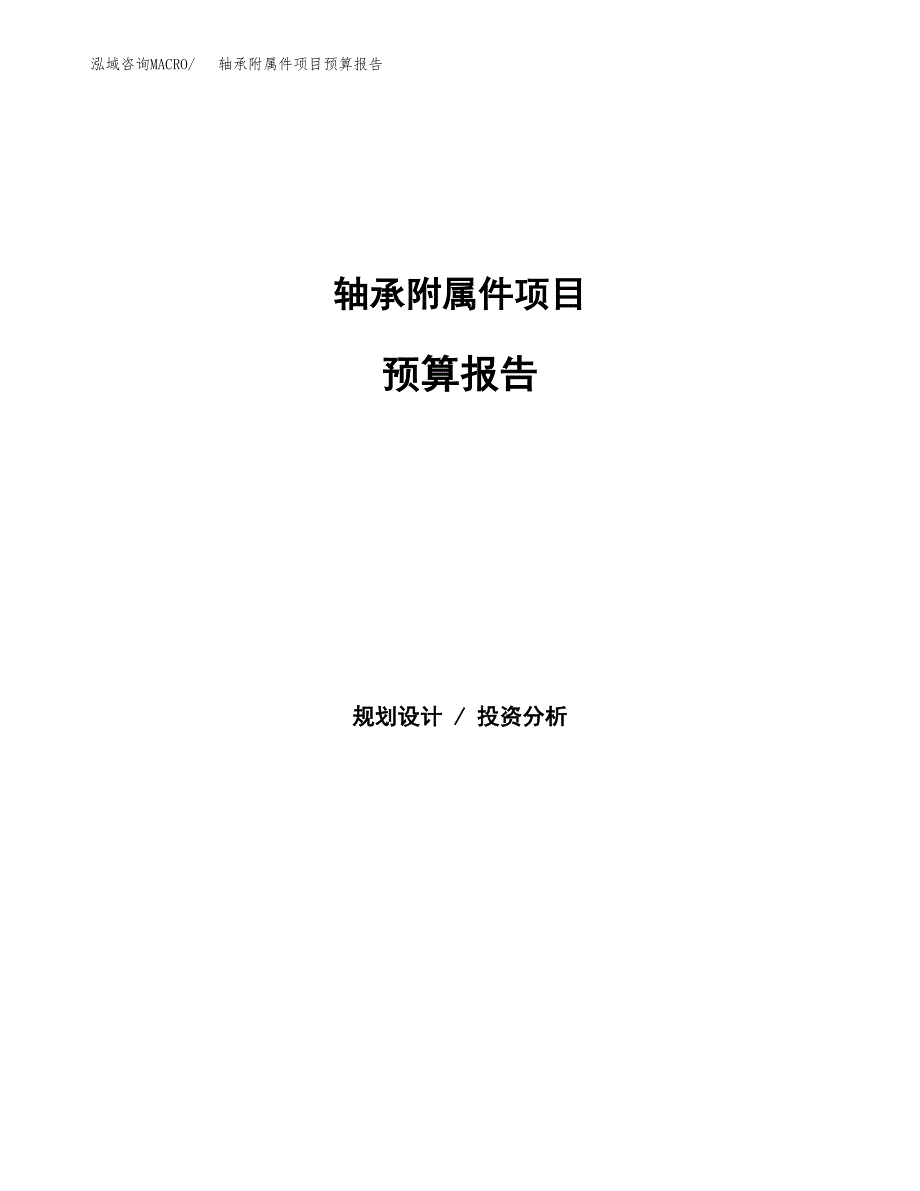 泓域咨询MACRO/　轴承附属件项目预算报告

轴承附属件项目

预算报告

规划设计 / 投资分析